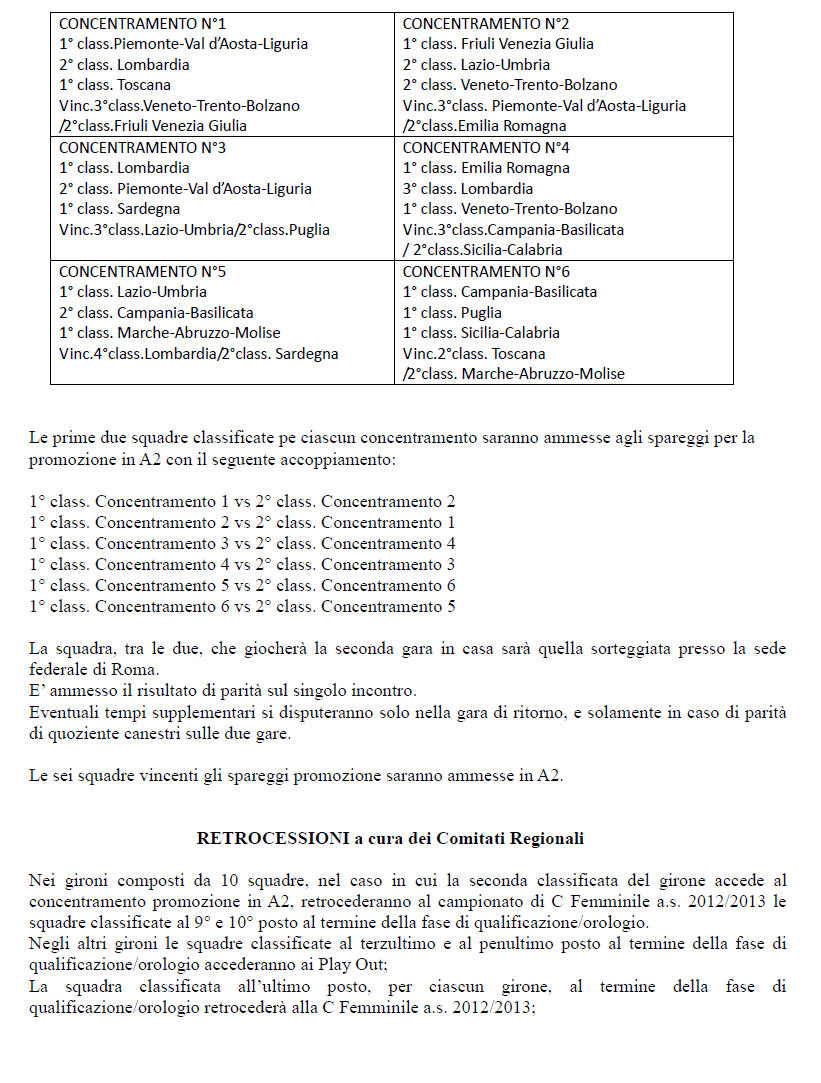 | CONCENTRAMENTO N°1<br>1° class.Piemonte-Val d'Aosta-Liguria<br>2° class. Lombardia<br>1° class. Toscana<br>Vinc.3°class.Veneto-Trento-Bolzano<br>/2°class.Friuli Venezia Giulia | CONCENTRAMENTO N°2<br>1° class. Friuli Venezia Giulia<br>2° class. Lazio-Umbria<br>2° class. Veneto-Trento-Bolzano<br>Vinc.3°class. Piemonte-Val d'Aosta-Liguria<br>/2°class.Emilia Romagna |
|---|---|
| CONCENTRAMENTO N°3<br>1° class. Lombardia<br>2° class. Piemonte-Val d'Aosta-Liguria<br>1° class. Sardegna<br>Vinc.3°class.Lazio-Umbria/2°class.Puglia | CONCENTRAMENTO N°4<br>1° class. Emilia Romagna<br>3° class. Lombardia<br>1° class. Veneto-Trento-Bolzano<br>Vinc.3°class.Campania-Basilicata<br>/ 2°class.Sicilia-Calabria |
| CONCENTRAMENTO N°5<br>1° class. Lazio-Umbria<br>2° class. Campania-Basilicata<br>1° class. Marche-Abruzzo-Molise<br>Vinc.4°class.Lombardia/2°class. Sardegna | CONCENTRAMENTO N°6<br>1° class. Campania-Basilicata<br>1° class. Puglia<br>1° class. Sicilia-Calabria<br>Vinc.2°class. Toscana<br>/2°class. Marche-Abruzzo-Molise |

Le prime due squadre classificate pe ciascun concentramento saranno ammesse agli spareggi per la promozione in A2 con il seguente accoppiamento:

1° class. Concentramento 1 vs 2° class. Concentramento 2
1° class. Concentramento 2 vs 2° class. Concentramento 1
1° class. Concentramento 3 vs 2° class. Concentramento 4
1° class. Concentramento 4 vs 2° class. Concentramento 3
1° class. Concentramento 5 vs 2° class. Concentramento 6
1° class. Concentramento 6 vs 2° class. Concentramento 5

La squadra, tra le due, che giocherà la seconda gara in casa sarà quella sorteggiata presso la sede federale di Roma.
E' ammesso il risultato di parità sul singolo incontro.
Eventuali tempi supplementari si disputeranno solo nella gara di ritorno, e solamente in caso di parità di quoziente canestri sulle due gare.

Le sei squadre vincenti gli spareggi promozione saranno ammesse in A2.

RETROCESSIONI a cura dei Comitati Regionali

Nei gironi composti da 10 squadre, nel caso in cui la seconda classificata del girone accede al concentramento promozione in A2, retrocederanno al campionato di C Femminile a.s. 2012/2013 le squadre classificate al 9° e 10° posto al termine della fase di qualificazione/orologio.
Negli altri gironi le squadre classificate al terzultimo e al penultimo posto al termine della fase di qualificazione/orologio accederanno ai Play Out;
La squadra classificata all'ultimo posto, per ciascun girone, al termine della fase di qualificazione/orologio retrocederà alla C Femminile a.s. 2012/2013;